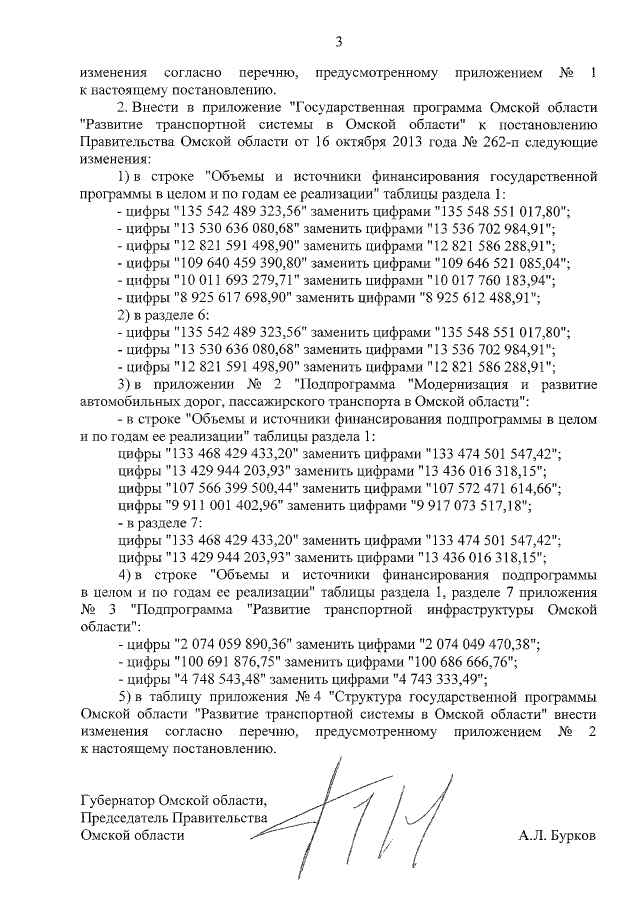 3

изменения согласно перечню, предусмотренному приложением № 1 к настоящему постановлению.

2. Внести в приложение "Государственная программа Омской области "Развитие транспортной системы в Омской области" к постановлению Правительства Омской области от 16 октября 2013 года № 262-п следующие изменения:

1) в строке "Объемы и источники финансирования государственной программы в целом и по годам ее реализации" таблицы раздела 1:

- цифры "135 542 489 323,56" заменить цифрами "135 548 551 017,80";
- цифры "13 530 636 080,68" заменить цифрами "13 536 702 984,91";
- цифры "12 821 591 498,90" заменить цифрами "12 821 586 288,91";
- цифры "109 640 459 390,80" заменить цифрами "109 646 521 085,04";
- цифры "10 011 693 279,71" заменить цифрами "10 017 760 183,94";
- цифры "8 925 617 698,90" заменить цифрами "8 925 612 488,91";

2) в разделе 6:

- цифры "135 542 489 323,56" заменить цифрами "135 548 551 017,80";
- цифры "13 530 636 080,68" заменить цифрами "13 536 702 984,91";
- цифры "12 821 591 498,90" заменить цифрами "12 821 586 288,91";

3) в приложении № 2 "Подпрограмма "Модернизация и развитие автомобильных дорог, пассажирского транспорта в Омской области":

- в строке "Объемы и источники финансирования подпрограммы в целом и по годам ее реализации" таблицы раздела 1:

цифры "133 468 429 433,20" заменить цифрами "133 474 501 547,42";
цифры "13 429 944 203,93" заменить цифрами "13 436 016 318,15";
цифры "107 566 399 500,44" заменить цифрами "107 572 471 614,66";
цифры "9 911 001 402,96" заменить цифрами "9 917 073 517,18";

- в разделе 7:

цифры "133 468 429 433,20" заменить цифрами "133 474 501 547,42";
цифры "13 429 944 203,93" заменить цифрами "13 436 016 318,15";

4) в строке "Объемы и источники финансирования подпрограммы в целом и по годам ее реализации" таблицы раздела 1, разделе 7 приложения № 3 "Подпрограмма "Развитие транспортной инфраструктуры Омской области":

- цифры "2 074 059 890,36" заменить цифрами "2 074 049 470,38";
- цифры "100 691 876,75" заменить цифрами "100 686 666,76";
- цифры "4 748 543,48" заменить цифрами "4 743 333,49";

5) в таблицу приложения № 4 "Структура государственной программы Омской области "Развитие транспортной системы в Омской области" внести изменения согласно перечню, предусмотренному приложением № 2 к настоящему постановлению.

Губернатор Омской области,
Председатель Правительства
Омской области

А.Л. Бурков